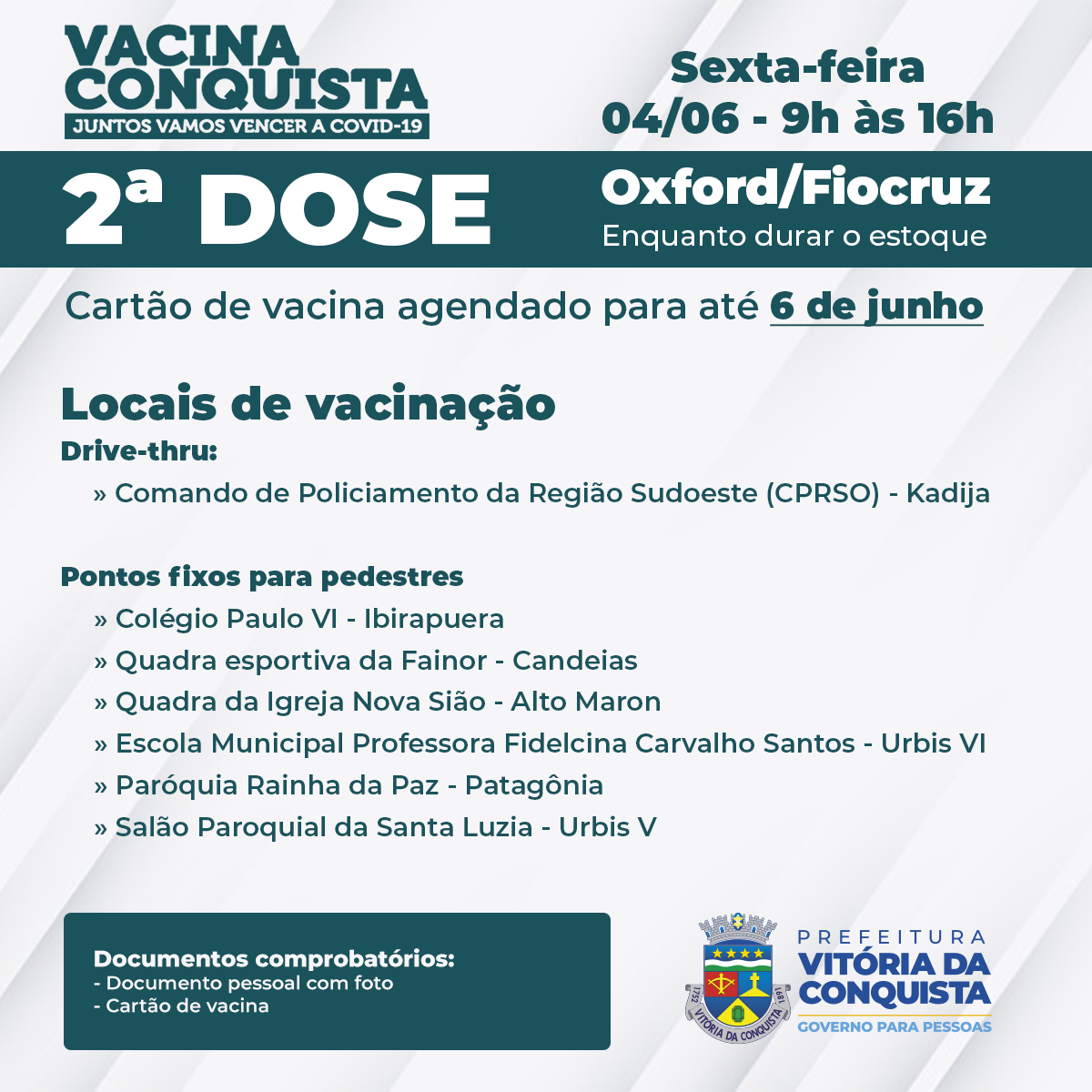 VACINA CONQUISTA
JUNTOS VAMOS VENCER A COVID-19

Sexta-feira
04/06 - 9h às 16h

2ª DOSE

Oxford/Fiocruz
Enquanto durar o estoque

Cartão de vacina agendado para até 6 de junho

Locais de vacinação
Drive-thru:
» Comando de Policiamento da Região Sudoeste (CPRSO) - Kadija

Pontos fixos para pedestres
» Colégio Paulo VI - Ibirapuera
» Quadra esportiva da Fainor - Candeias
» Quadra da Igreja Nova Sião - Alto Maron
» Escola Municipal Professora Fidelcina Carvalho Santos - Urbis VI
» Paróquia Rainha da Paz - Patagônia
» Salão Paroquial da Santa Luzia - Urbis V

Documentos comprobatórios:
- Documento pessoal com foto
- Cartão de vacina

1752 VITÓRIA DA CONQUISTA 1891

PREFEITURA
VITÓRIA DA CONQUISTA
GOVERNO PARA PESSOAS